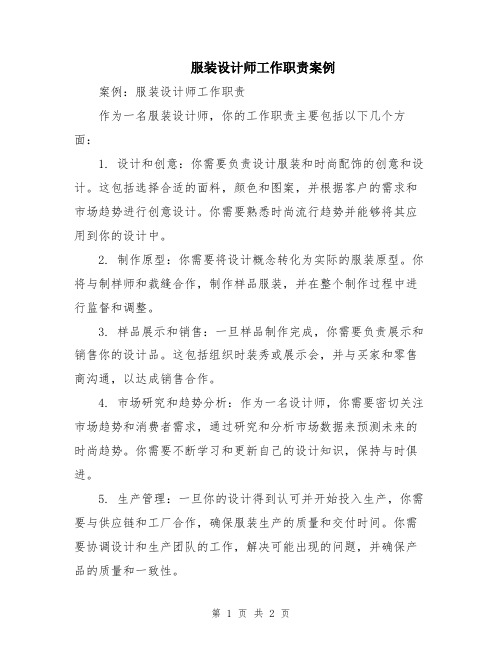 服装设计师工作职责案例

案例：服装设计师工作职责

作为一名服装设计师，你的工作职责主要包括以下几个方面：

1. 设计和创意：你需要负责设计服装和时尚配饰的创意和设计。这包括选择合适的面料，颜色和图案，并根据客户的需求和市场趋势进行创意设计。你需要熟悉时尚流行趋势并能够将其应用到你的设计中。

2. 制作原型：你需要将设计概念转化为实际的服装原型。你将与制样师和裁缝合作，制作样品服装，并在整个制作过程中进行监督和调整。

3. 样品展示和销售：一旦样品制作完成，你需要负责展示和销售你的设计品。这包括组织时装秀或展示会，并与买家和零售商沟通，以达成销售合作。

4. 市场研究和趋势分析：作为一名设计师，你需要密切关注市场趋势和消费者需求，通过研究和分析市场数据来预测未来的时尚趋势。你需要不断学习和更新自己的设计知识，保持与时俱进。

5. 生产管理：一旦你的设计得到认可并开始投入生产，你需要与供应链和工厂合作，确保服装生产的质量和交付时间。你需要协调设计和生产团队的工作，解决可能出现的问题，并确保产品的质量和一致性。

第 1 页 共 2 页